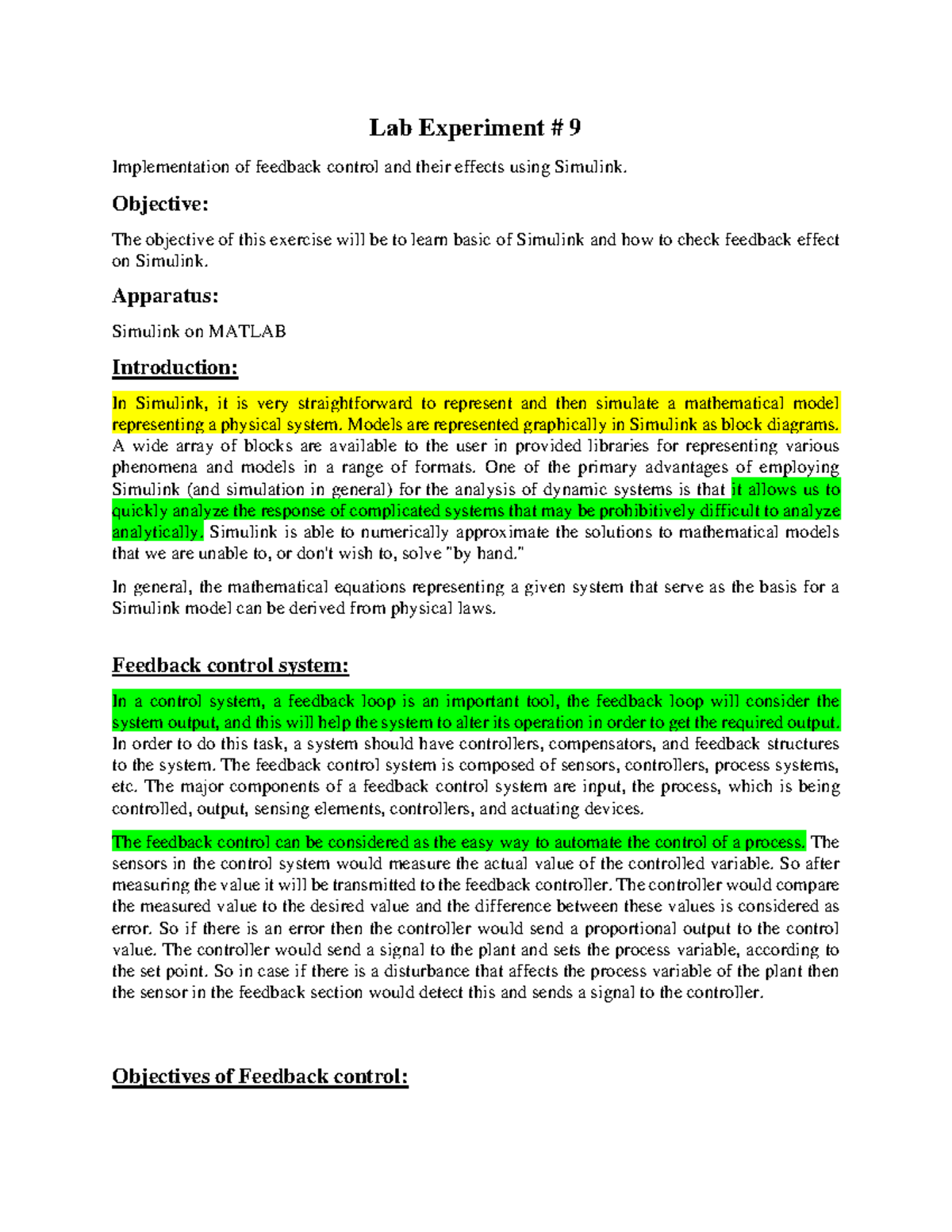 Lab Experiment # 9

Implementation of feedback control and their effects using Simulink.

Objective:

The objective of this exercise will be to learn basic of Simulink and how to check feedback effect on Simulink.

Apparatus:

Simulink on MATLAB

Introduction:

In Simulink, it is very straightforward to represent and then simulate a mathematical model representing a physical system. Models are represented graphically in Simulink as block diagrams. A wide array of blocks are available to the user in provided libraries for representing various phenomena and models in a range of formats. One of the primary advantages of employing Simulink (and simulation in general) for the analysis of dynamic systems is that it allows us to quickly analyze the response of complicated systems that may be prohibitively difficult to analyze analytically. Simulink is able to numerically approximate the solutions to mathematical models that we are unable to, or don't wish to, solve "by hand."

In general, the mathematical equations representing a given system that serve as the basis for a Simulink model can be derived from physical laws.

Feedback control system:

In a control system, a feedback loop is an important tool, the feedback loop will consider the system output, and this will help the system to alter its operation in order to get the required output. In order to do this task, a system should have controllers, compensators, and feedback structures to the system. The feedback control system is composed of sensors, controllers, process systems, etc. The major components of a feedback control system are input, the process, which is being controlled, output, sensing elements, controllers, and actuating devices.

The feedback control can be considered as the easy way to automate the control of a process. The sensors in the control system would measure the actual value of the controlled variable. So after measuring the value it will be transmitted to the feedback controller. The controller would compare the measured value to the desired value and the difference between these values is considered as error. So if there is an error then the controller would send a proportional output to the control value. The controller would send a signal to the plant and sets the process variable, according to the set point. So in case if there is a disturbance that affects the process variable of the plant then the sensor in the feedback section would detect this and sends a signal to the controller.

Objectives of Feedback control: